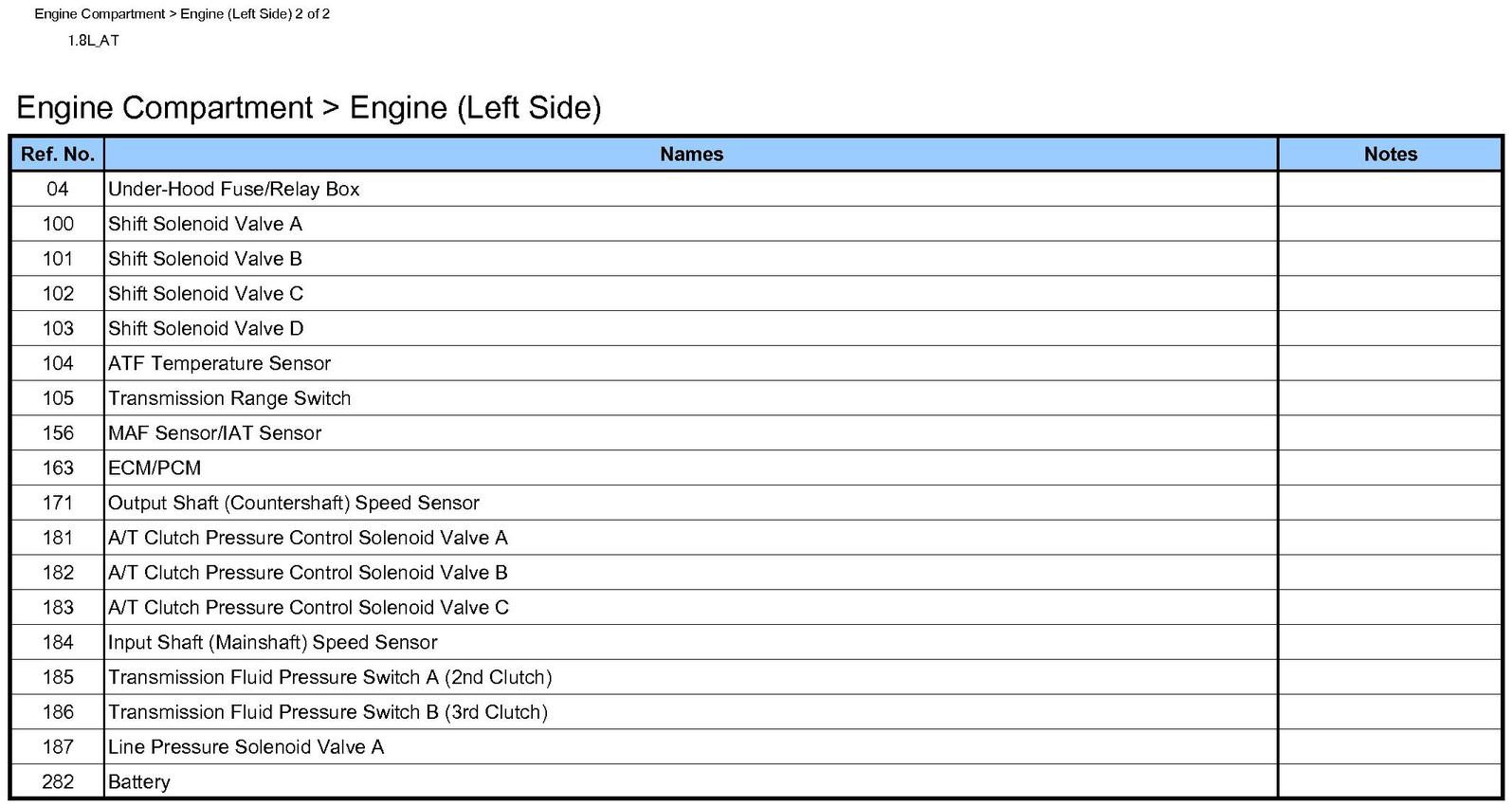 Engine Compartment > Engine (Left Side) 2 of 2

1.8L_AT

Engine Compartment > Engine (Left Side)

| Ref. No. | Names | Notes |
|---|---|---|
| 04 | Under-Hood Fuse/Relay Box | |
| 100 | Shift Solenoid Valve A | |
| 101 | Shift Solenoid Valve B | |
| 102 | Shift Solenoid Valve C | |
| 103 | Shift Solenoid Valve D | |
| 104 | ATF Temperature Sensor | |
| 105 | Transmission Range Switch | |
| 156 | MAF Sensor/IAT Sensor | |
| 163 | ECM/PCM | |
| 171 | Output Shaft (Countershaft) Speed Sensor | |
| 181 | A/T Clutch Pressure Control Solenoid Valve A | |
| 182 | A/T Clutch Pressure Control Solenoid Valve B | |
| 183 | A/T Clutch Pressure Control Solenoid Valve C | |
| 184 | Input Shaft (Mainshaft) Speed Sensor | |
| 185 | Transmission Fluid Pressure Switch A (2nd Clutch) | |
| 186 | Transmission Fluid Pressure Switch B (3rd Clutch) | |
| 187 | Line Pressure Solenoid Valve A | |
| 282 | Battery | |